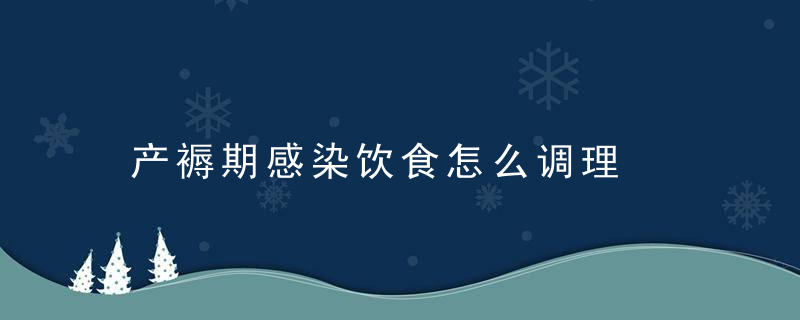 产褥期感染饮食怎么调理